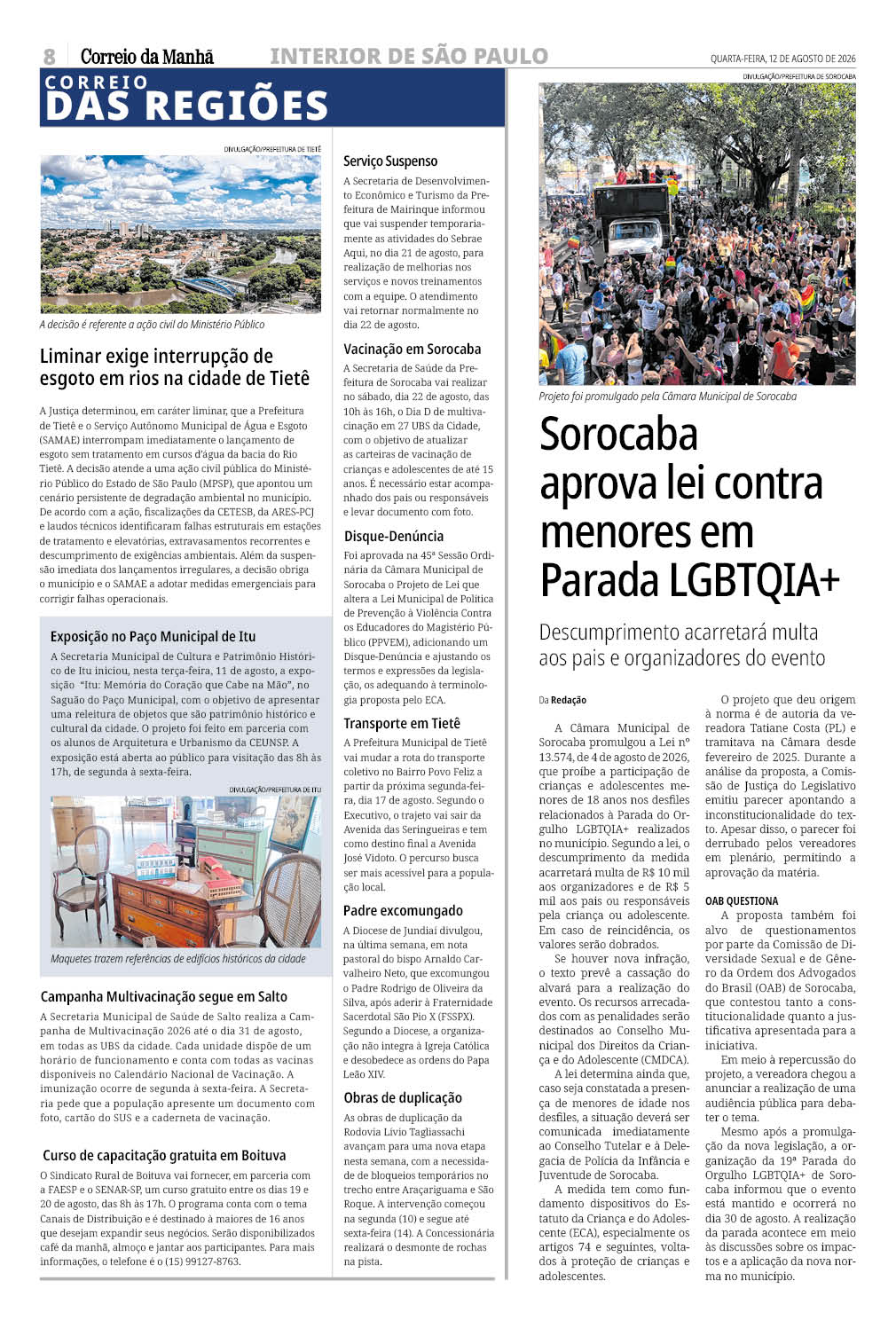 8 Correio da Manhã INTERIOR DE SÃO PAULO QUARTA-FEIRA, 12 DE AGOSTO DE 2026

CORREIO DAS REGIÕES

DIVULGAÇÃO/PREFEITURA DE TIETÊ

A decisão é referente a ação civil do Ministério Público

Liminar exige interrupção de esgoto em rios na cidade de Tietê

A Justiça determinou, em caráter liminar, que a Prefeitura de Tietê e o Serviço Autônomo Municipal de Água e Esgoto (SAMAE) interrompam imediatamente o lançamento de esgoto sem tratamento em cursos d'água da bacia do Rio Tietê. A decisão atende a uma ação civil pública do Ministério Público do Estado de São Paulo (MPSP), que apontou um cenário persistente de degradação ambiental no município. De acordo com a ação, fiscalizações da CETESB, da ARES-PCJ e laudos técnicos identificaram falhas estruturais em estações de tratamento e elevatórias, extravasamentos recorrentes e descumprimento de exigências ambientais. Além da suspensão imediata dos lançamentos irregulares, a decisão obriga o município e o SAMAE a adotar medidas emergenciais para corrigir falhas operacionais.

Exposição no Paço Municipal de Itu

A Secretaria Municipal de Cultura e Patrimônio Histórico de Itu iniciou, nesta terça-feira, 11 de agosto, a exposição "Itu: Memória do Coração que Cabe na Mão", no Saguão do Paço Municipal, com o objetivo de apresentar uma releitura de objetos que são patrimônio histórico e cultural da cidade. O projeto foi feito em parceria com os alunos de Arquitetura e Urbanismo da CEUNSP. A exposição está aberta ao público para visitação das 8h às 17h, de segunda à sexta-feira.

DIVULGAÇÃO/PREFEITURA DE ITU

Maquetes trazem referências de edifícios históricos da cidade

Campanha Multivacinação segue em Salto

A Secretaria Municipal de Saúde de Salto realiza a Campanha de Multivacinação 2026 até o dia 31 de agosto, em todas as UBS da cidade. Cada unidade dispõe de um horário de funcionamento e conta com todas as vacinas disponíveis no Calendário Nacional de Vacinação. A imunização ocorre de segunda à sexta-feira. A Secretaria pede que a população apresente um documento com foto, cartão do SUS e a caderneta de vacinação.

Curso de capacitação gratuita em Boituva

O Sindicato Rural de Boituva vai fornecer, em parceria com a FAESP e o SENAR-SP, um curso gratuito entre os dias 19 e 20 de agosto, das 8h às 17h. O programa conta com o tema Canais de Distribuição e é destinado à maiores de 16 anos que desejam expandir seus negócios. Serão disponibilizados café da manhã, almoço e jantar aos participantes. Para mais informações, o telefone é o (15) 99127-8763.

Serviço Suspenso

A Secretaria de Desenvolvimento Econômico e Turismo da Prefeitura de Mairinque informou que vai suspender temporariamente as atividades do Sebrae Aqui, no dia 21 de agosto, para realização de melhorias nos serviços e novos treinamentos com a equipe. O atendimento vai retornar normalmente no dia 22 de agosto.

Vacinação em Sorocaba

A Secretaria de Saúde da Prefeitura de Sorocaba vai realizar no sábado, dia 22 de agosto, das 10h às 16h, o Dia D de multivacinação em 27 UBS da Cidade, com o objetivo de atualizar as carteiras de vacinação de crianças e adolescentes de até 15 anos. É necessário estar acompanhado dos pais ou responsáveis e levar documento com foto.

Disque-Denúncia

Foi aprovada na 45ª Sessão Ordinária da Câmara Municipal de Sorocaba o Projeto de Lei que altera a Lei Municipal de Política de Prevenção à Violência Contra os Educadores do Magistério Público (PPVEM), adicionando um Disque-Denúncia e ajustando os termos e expressões da legislação, os adequando à terminologia proposta pelo ECA.

Transporte em Tietê

A Prefeitura Municipal de Tietê vai mudar a rota do transporte coletivo no Bairro Povo Feliz a partir da próxima segunda-feira, dia 17 de agosto. Segundo o Executivo, o trajeto vai sair da Avenida das Seringueiras e tem como destino final a Avenida José Vidoto. O percurso busca ser mais acessível para a população local.

Padre excomungado

A Diocese de Jundiaí divulgou, na última semana, em nota pastoral do bispo Arnaldo Carvalheiro Neto, que excomungou o Padre Rodrigo de Oliveira da Silva, após aderir à Fraternidade Sacerdotal São Pio X (FSSPX). Segundo a Diocese, a organização não integra à Igreja Católica e desobedece as ordens do Papa Leão XIV.

Obras de duplicação

As obras de duplicação da Rodovia Lívio Tagliassachi avançam para uma nova etapa nesta semana, com a necessidade de bloqueios temporários no trecho entre Araçariguama e São Roque. A intervenção começou na segunda (10) e segue até sexta-feira (14). A Concessionária realizará o desmonte de rochas na pista.

DIVULGAÇÃO/PREFEITURA DE SOROCABA

Projeto foi promulgado pela Câmara Municipal de Sorocaba

Sorocaba aprova lei contra menores em Parada LGBTQIA+

Descumprimento acarretará multa aos pais e organizadores do evento

Da Redação

A Câmara Municipal de Sorocaba promulgou a Lei nº 13.574, de 4 de agosto de 2026, que proíbe a participação de crianças e adolescentes menores de 18 anos nos desfiles relacionados à Parada do Orgulho LGBTQIA+ realizados no município. Segundo a lei, o descumprimento da medida acarretará multa de R$ 10 mil aos organizadores e de R$ 5 mil aos pais ou responsáveis pela criança ou adolescente. Em caso de reincidência, os valores serão dobrados.

Se houver nova infração, o texto prevê a cassação do alvará para a realização do evento. Os recursos arrecadados com as penalidades serão destinados ao Conselho Municipal dos Direitos da Criança e do Adolescente (CMDCA).

A lei determina ainda que, caso seja constatada a presença de menores de idade nos desfiles, a situação deverá ser comunicada imediatamente ao Conselho Tutelar e à Delegacia de Polícia da Infância e Juventude de Sorocaba.

A medida tem como fundamento dispositivos do Estatuto da Criança e do Adolescente (ECA), especialmente os artigos 74 e seguintes, voltados à proteção de crianças e adolescentes.

O projeto que deu origem à norma é de autoria da vereadora Tatiane Costa (PL) e tramitava na Câmara desde fevereiro de 2025. Durante a análise da proposta, a Comissão de Justiça do Legislativo emitiu parecer apontando a inconstitucionalidade do texto. Apesar disso, o parecer foi derrubado pelos vereadores em plenário, permitindo a aprovação da matéria.

OAB QUESTIONA

A proposta também foi alvo de questionamentos por parte da Comissão de Diversidade Sexual e de Gênero da Ordem dos Advogados do Brasil (OAB) de Sorocaba, que contestou tanto a constitucionalidade quanto a justificativa apresentada para a iniciativa.

Em meio à repercussão do projeto, a vereadora chegou a anunciar a realização de uma audiência pública para debater o tema.

Mesmo após a promulgação da nova legislação, a organização da 19ª Parada do Orgulho LGBTQIA+ de Sorocaba informou que o evento está mantido e ocorrerá no dia 30 de agosto. A realização da parada acontece em meio às discussões sobre os impactos e a aplicação da nova norma no município.